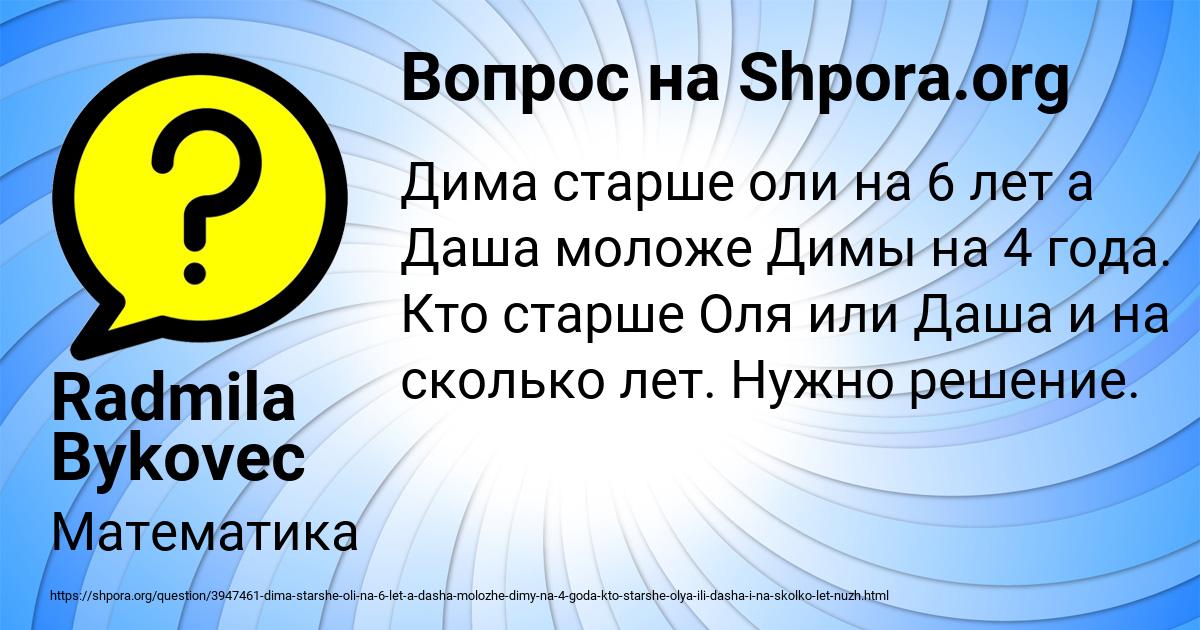 Вопрос на Shpora.org

?

Дима старше оли на 6 лет а Даша моложе Димы на 4 года. Кто старше Оля или Даша и на сколько лет. Нужно решение.

Radmila Bykovec

Математика

https://shpora.org/question/3947461-dima-starshe-oli-na-6-let-a-dasha-molozhe-dimy-na-4-goda-kto-starshe-olya-ili-dasha-i-na-skolko-let-nuzh.html